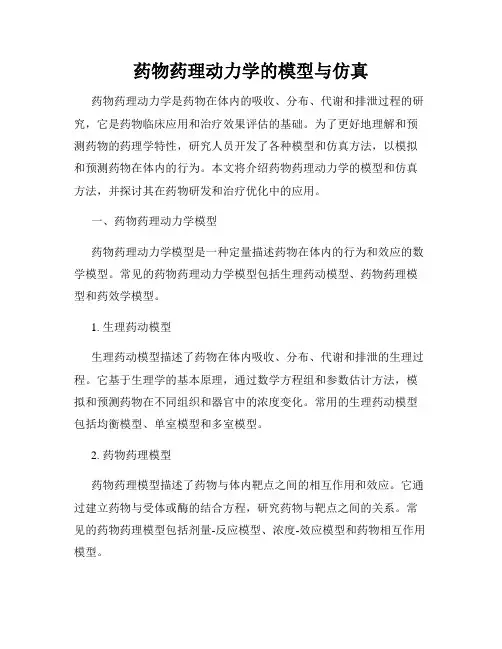 药物药理动力学的模型与仿真

药物药理动力学是药物在体内的吸收、分布、代谢和排泄过程的研究，它是药物临床应用和治疗效果评估的基础。为了更好地理解和预测药物的药理学特性，研究人员开发了各种模型和仿真方法，以模拟和预测药物在体内的行为。本文将介绍药物药理动力学的模型和仿真方法，并探讨其在药物研发和治疗优化中的应用。

一、药物药理动力学模型

药物药理动力学模型是一种定量描述药物在体内的行为和效应的数学模型。常见的药物药理动力学模型包括生理药动模型、药物药理模型和药效学模型。

1. 生理药动模型

生理药动模型描述了药物在体内吸收、分布、代谢和排泄的生理过程。它基于生理学的基本原理，通过数学方程组和参数估计方法，模拟和预测药物在不同组织和器官中的浓度变化。常用的生理药动模型包括均衡模型、单室模型和多室模型。

2. 药物药理模型

药物药理模型描述了药物与体内靶点之间的相互作用和效应。它通过建立药物与受体或酶的结合方程，研究药物与靶点之间的关系。常见的药物药理模型包括剂量-反应模型、浓度-效应模型和药物相互作用模型。